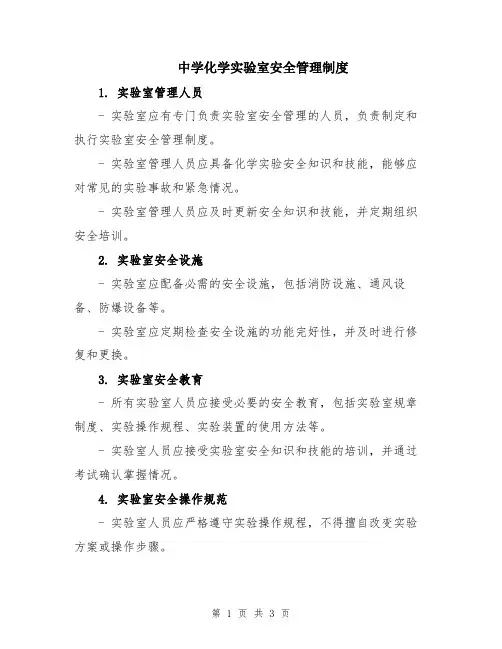 中学化学实验室安全管理制度

1. 实验室管理人员

- 实验室应有专门负责实验室安全管理的人员，负责制定和执行实验室安全管理制度。

- 实验室管理人员应具备化学实验安全知识和技能，能够应对常见的实验事故和紧急情况。

- 实验室管理人员应及时更新安全知识和技能，并定期组织安全培训。

2. 实验室安全设施

- 实验室应配备必需的安全设施，包括消防设施、通风设备、防爆设备等。

- 实验室应定期检查安全设施的功能完好性，并及时进行修复和更换。

3. 实验室安全教育

- 所有实验室人员应接受必要的安全教育，包括实验室规章制度、实验操作规程、实验装置的使用方法等。

- 实验室人员应接受实验室安全知识和技能的培训，并通过考试确认掌握情况。

4. 实验室安全操作规范

- 实验室人员应严格遵守实验操作规程，不得擅自改变实验方案或操作步骤。

第 1 页 共 3 页